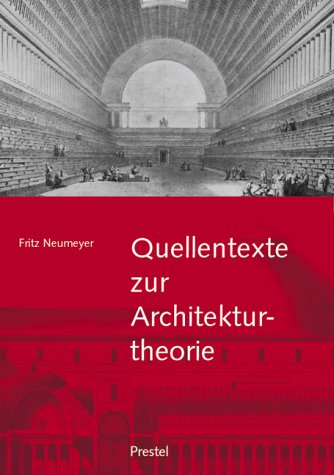 Fritz Neumeyer

Quellentexte zur Architekturtheorie

Prestel